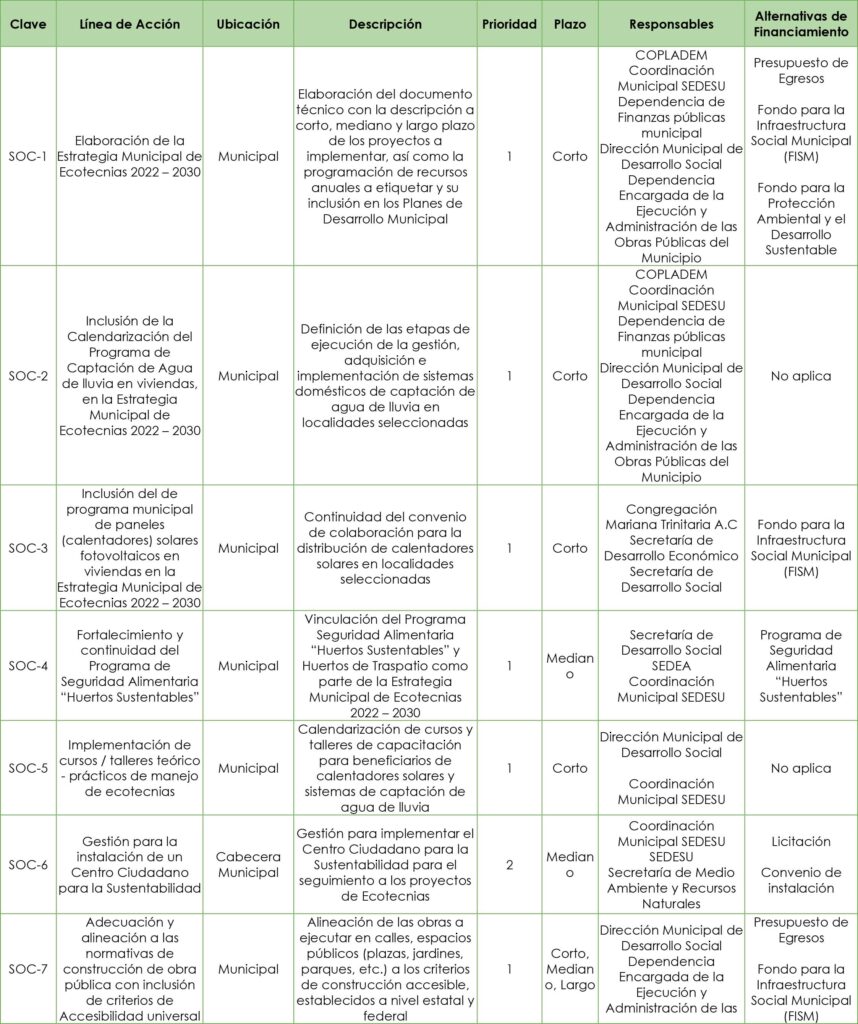 | Clave | Línea de Acción | Ubicación | Descripción | Prioridad | Plazo | Responsables | Alternativas de Financiamiento |
|---|---|---|---|---|---|---|---|
| SOC-1 | Elaboración de la Estrategia Municipal de Ecotecnias 2022 – 2030 | Municipal | Elaboración del documento técnico con la descripción a corto, mediano y largo plazo de los proyectos a implementar, así como la programación de recursos anuales a etiquetar y su inclusión en los Planes de Desarrollo Municipal | 1 | Corto | COPLADEM Coordinación Municipal SEDESU Dependencia de Finanzas públicas municipal Dirección Municipal de Desarrollo Social Dependencia Encargada de la Ejecución y Administración de las Obras Públicas del Municipio | Presupuesto de Egresos Fondo para la Infraestructura Social Municipal (FISM) Fondo para la Protección Ambiental y el Desarrollo Sustentable |
| SOC-2 | Inclusión de la Calendarización del Programa de Captación de Agua de lluvia en viviendas, en la Estrategia Municipal de Ecotecnias 2022 – 2030 | Municipal | Definición de las etapas de ejecución de la gestión, adquisición e implementación de sistemas domésticos de captación de agua de lluvia en localidades seleccionadas | 1 | Corto | COPLADEM Coordinación Municipal SEDESU Dependencia de Finanzas públicas municipal Dirección Municipal de Desarrollo Social Dependencia Encargada de la Ejecución y Administración de las Obras Públicas del Municipio | No aplica |
| SOC-3 | Inclusión del de programa municipal de paneles (calentadores) solares fotovoltaicos en viviendas en la Estrategia Municipal de Ecotecnias 2022 – 2030 | Municipal | Continuidad del convenio de colaboración para la distribución de calentadores solares en localidades seleccionadas | 1 | Corto | Congregación Mariana Trinitaria A.C Secretaría de Desarrollo Económico Secretaría de Desarrollo Social | Fondo para la Infraestructura Social Municipal (FISM) |
| SOC-4 | Fortalecimiento y continuidad del Programa de Seguridad Alimentaria "Huertos Sustentables" | Municipal | Vinculación del Programa Seguridad Alimentaria "Huertos Sustentables" y Huertos de Traspatio como parte de la Estrategia Municipal de Ecotecnias 2022 – 2030 | 1 | Mediano | Secretaría de Desarrollo Social SEDEA Coordinación Municipal SEDESU | Programa de Seguridad Alimentaria "Huertos Sustentables" |
| SOC-5 | Implementación de cursos / talleres teórico - prácticos de manejo de ecotecnias | Municipal | Calendarización de cursos y talleres de capacitación para beneficiarios de calentadores solares y sistemas de captación de agua de lluvia | 1 | Corto | Dirección Municipal de Desarrollo Social Coordinación Municipal SEDESU | No aplica |
| SOC-6 | Gestión para la instalación de un Centro Ciudadano para la Sustentabilidad | Cabecera Municipal | Gestión para implementar el Centro Ciudadano para la Sustentabilidad para el seguimiento a los proyectos de Ecotecnias | 2 | Mediano | Coordinación Municipal SEDESU SEDESU Secretaría de Medio Ambiente y Recursos Naturales | Licitación Convenio de instalación |
| SOC-7 | Adecuación y alineación a las normativas de construcción de obra pública con inclusión de criterios de Accesibilidad universal | Municipal | Alineación de las obras a ejecutar en calles, espacios públicos (plazas, jardines, parques, etc.) a los criterios de construcción accesible, establecidos a nivel estatal y federal | 1 | Corto, Mediano, Largo | Dirección Municipal de Desarrollo Social Dependencia Encargada de la Ejecución y Administración de las | Presupuesto de Egresos Fondo para la Infraestructura Social Municipal (FISM) |